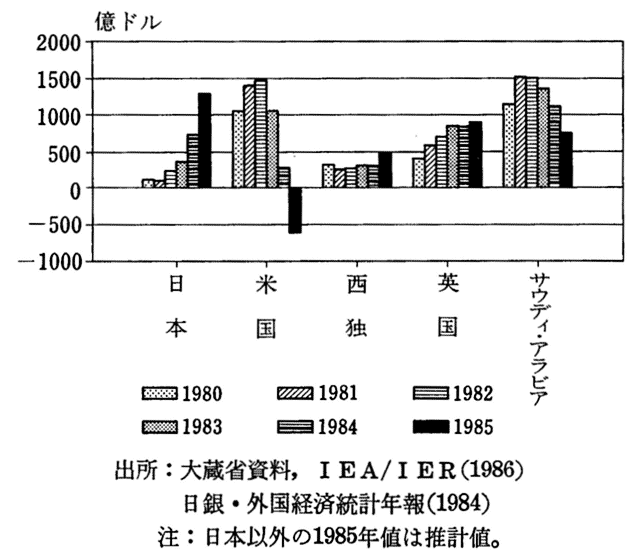 億ドル
2000
1500
1000
500
0
−500
−1000

日本
米国
西独
英国
サウディ・アラビア

1980
1981
1982
1983
1984
1985

出所：大蔵省資料，ＩＥＡ/ＩＥＲ(1986)
日銀・外国経済統計年報(1984)
注：日本以外の1985年値は推計値。